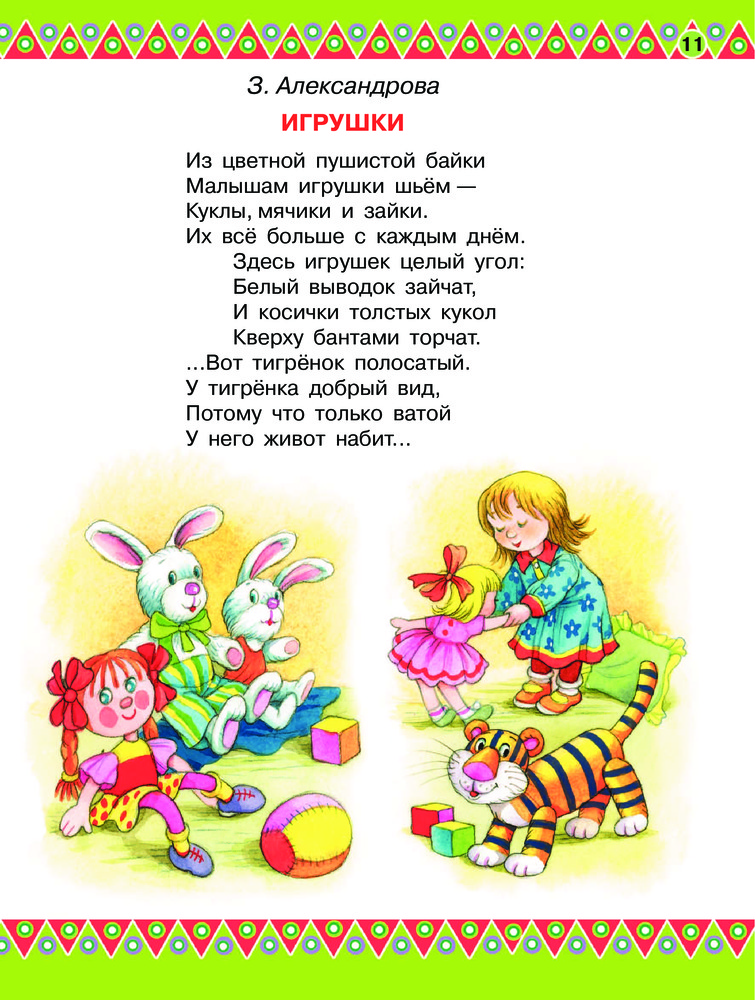 11

З. Александрова

ИГРУШКИ

Из цветной пушистой байки
Малышам игрушки шьём —
Куклы, мячики и зайки.
Их всё больше с каждым днём.
Здесь игрушек целый угол:
Белый выводок зайчат,
И косички толстых кукол
Кверху бантами торчат.
...Вот тигрёнок полосатый.
У тигрёнка добрый вид,
Потому что только ватой
У него живот набит...